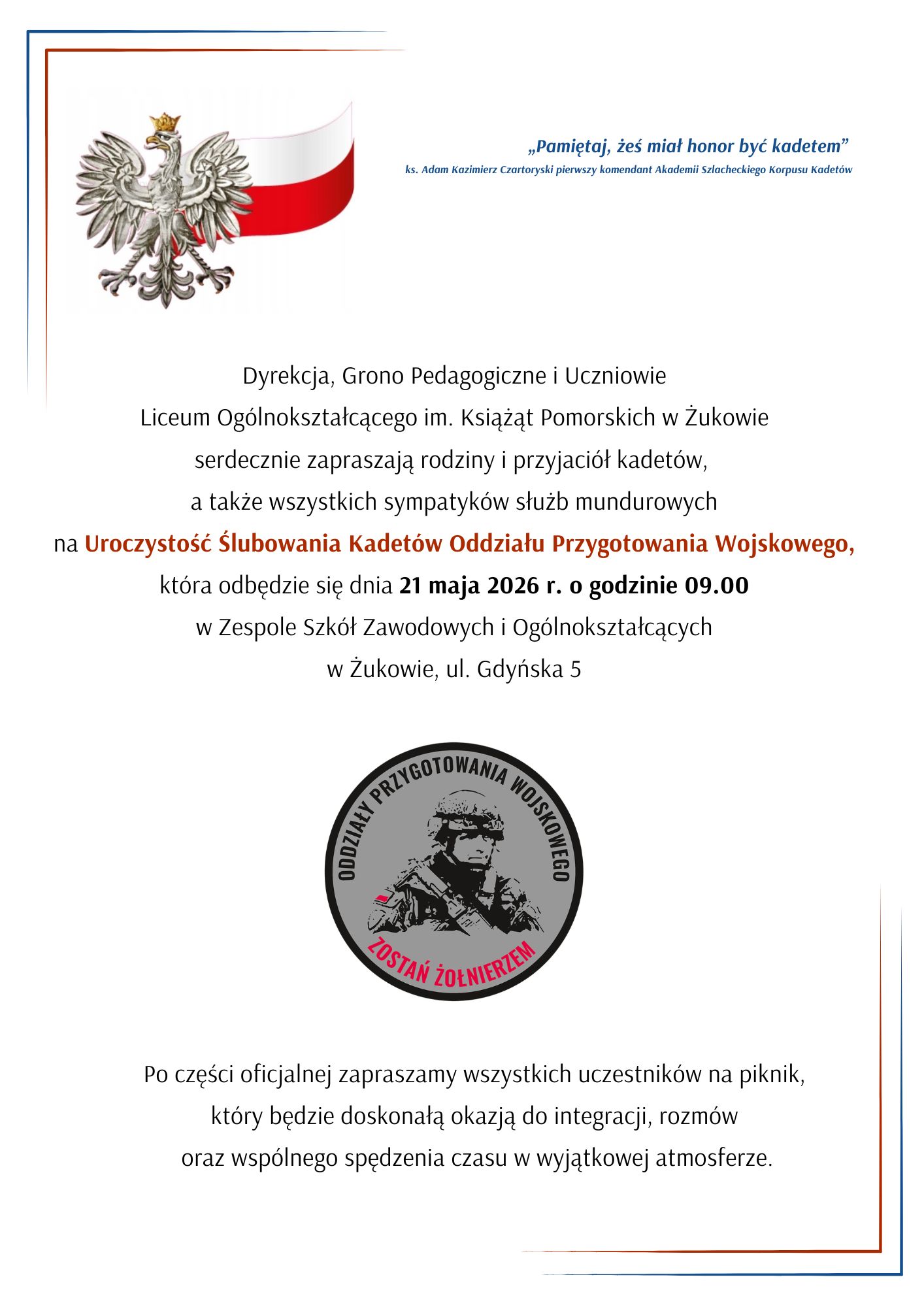 „Pamiętaj, żeś miał honor być kadetem”

ks. Adam Kazimierz Czartoryski pierwszy komendant Akademii Szlacheckiego Korpusu Kadetów

Dyrekcja, Grono Pedagogiczne i Uczniowie
Liceum Ogólnokształcącego im. Książąt Pomorskich w Żukowie
serdecznie zapraszają rodziny i przyjaciół kadetów,
a także wszystkich sympatyków służb mundurowych
na Uroczystość Ślubowania Kadetów Oddziału Przygotowania Wojskowego,
która odbędzie się dnia 21 maja 2026 r. o godzinie 09.00
w Zespole Szkół Zawodowych i Ogólnokształcących
w Żukowie, ul. Gdyńska 5

ODDZIAŁY PRZYGOTOWANIA WOJSKOWEGO
ZOSTAŃ ŻOŁNIERZEM

Po części oficjalnej zapraszamy wszystkich uczestników na piknik,
który będzie doskonałą okazją do integracji, rozmów
oraz wspólnego spędzenia czasu w wyjątkowej atmosferze.